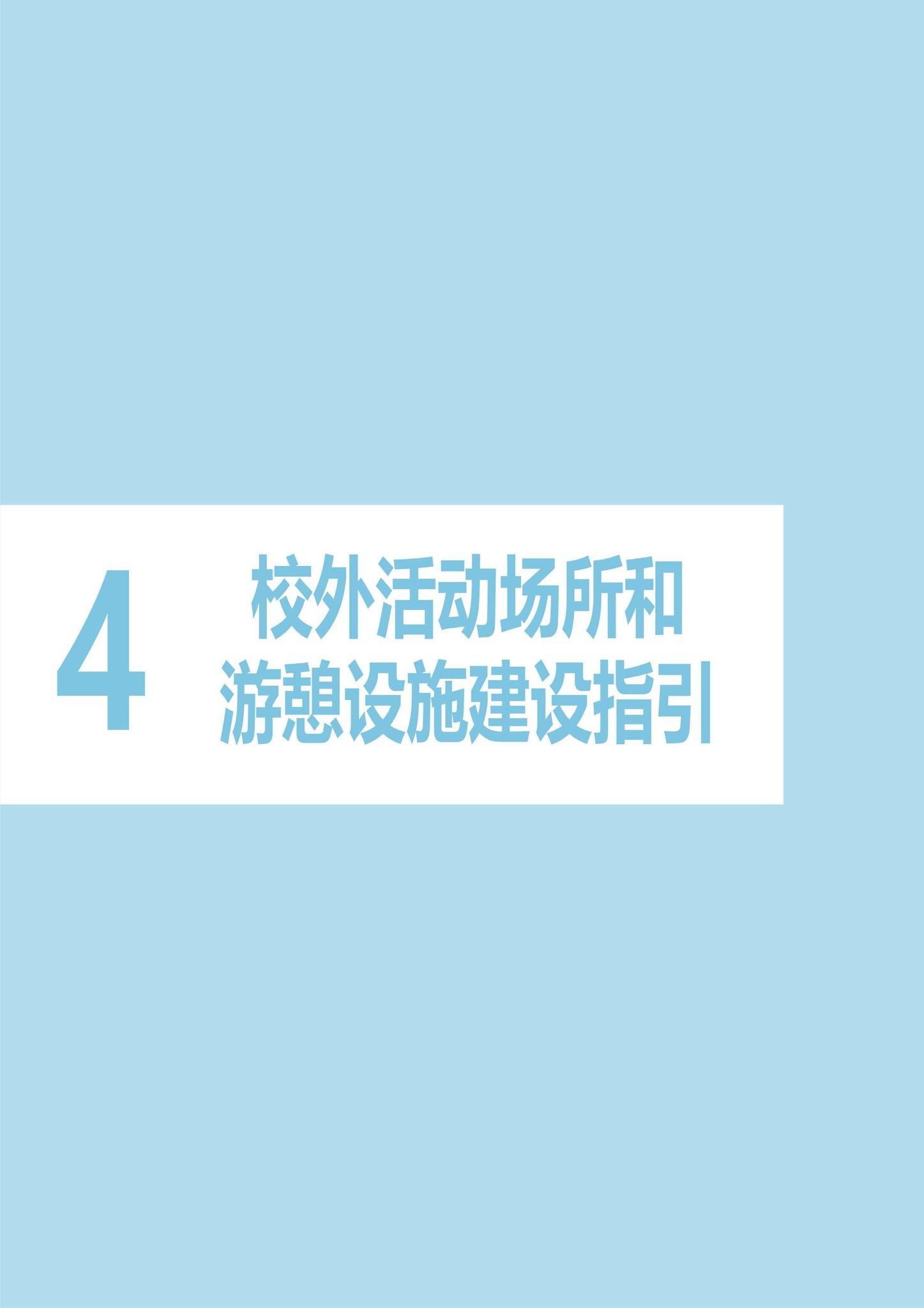 4

校外活动场所和
游憩设施建设指引